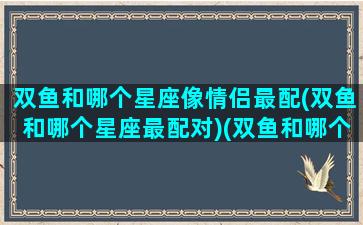 双鱼和哪个星座像情侣最配(双鱼和哪个星座最配对)(双鱼和哪个